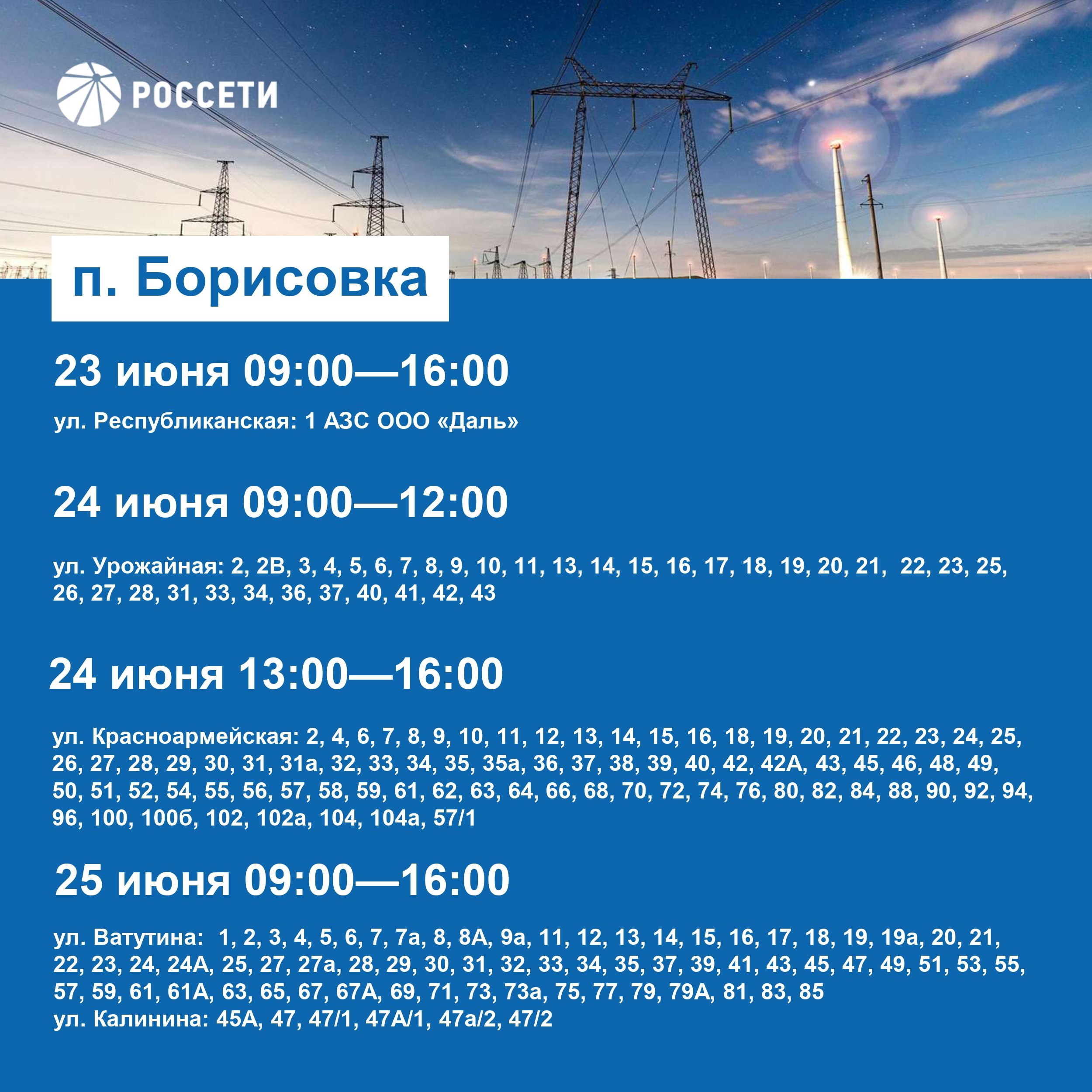 РОССЕТИ

п. Борисовка

23 июня 09:00—16:00

ул. Республиканская: 1 АЗС ООО «Даль»

24 июня 09:00—12:00

ул. Урожайная: 2, 2В, 3, 4, 5, 6, 7, 8, 9, 10, 11, 13, 14, 15, 16, 17, 18, 19, 20, 21, 22, 23, 25, 26, 27, 28, 31, 33, 34, 36, 37, 40, 41, 42, 43

24 июня 13:00—16:00

ул. Красноармейская: 2, 4, 6, 7, 8, 9, 10, 11, 12, 13, 14, 15, 16, 18, 19, 20, 21, 22, 23, 24, 25, 26, 27, 28, 29, 30, 31, 31а, 32, 33, 34, 35, 35а, 36, 37, 38, 39, 40, 42, 42А, 43, 45, 46, 48, 49, 50, 51, 52, 54, 55, 56, 57, 58, 59, 61, 62, 63, 64, 66, 68, 70, 72, 74, 76, 80, 82, 84, 88, 90, 92, 94, 96, 100, 100б, 102, 102а, 104, 104а, 57/1

25 июня 09:00—16:00

ул. Ватутина: 1, 2, 3, 4, 5, 6, 7, 7а, 8, 8А, 9а, 11, 12, 13, 14, 15, 16, 17, 18, 19, 19а, 20, 21, 22, 23, 24, 24А, 25, 27, 27а, 28, 29, 30, 31, 32, 33, 34, 35, 37, 39, 41, 43, 45, 47, 49, 51, 53, 55, 57, 59, 61, 61А, 63, 65, 67, 67А, 69, 71, 73, 73а, 75, 77, 79, 79А, 81, 83, 85
ул. Калинина: 45А, 47, 47/1, 47А/1, 47а/2, 47/2